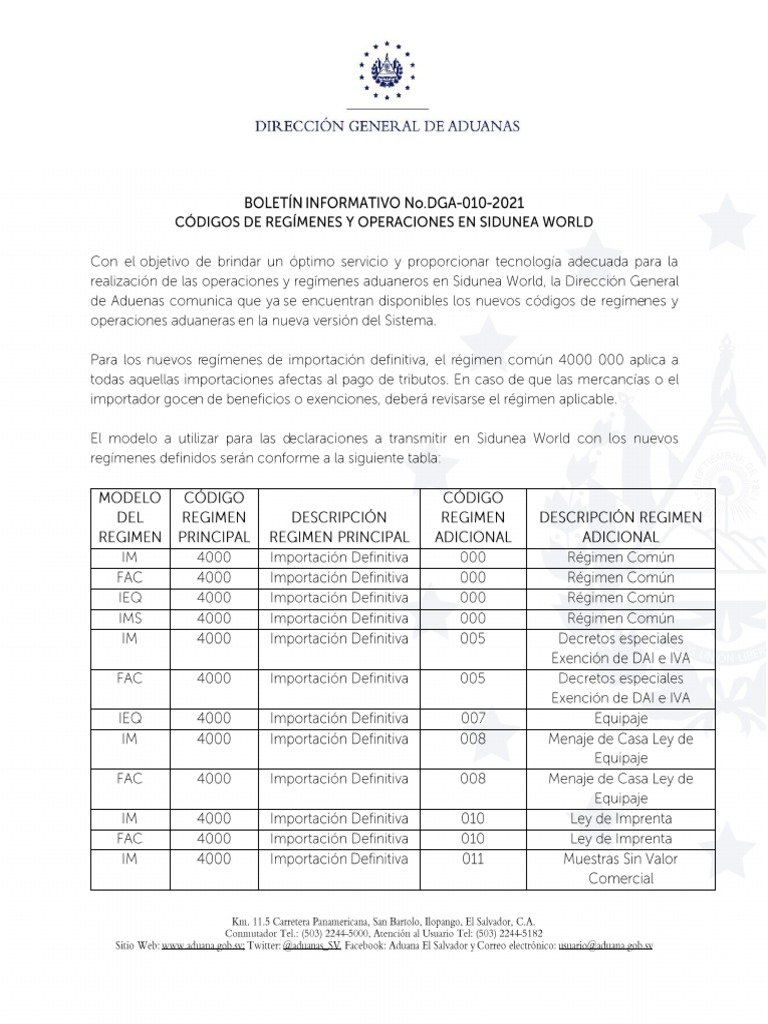 DIRECCIÓN GENERAL DE ADUANAS

BOLETÍN INFORMATIVO No.DGA-010-2021
CÓDIGOS DE REGÍMENES Y OPERACIONES EN SIDUNEA WORLD

Con el objetivo de brindar un óptimo servicio y proporcionar tecnología adecuada para la realización de las operaciones y regímenes aduaneros en Sidunea World, la Dirección General de Aduenas comunica que ya se encuentran disponibles los nuevos códigos de regimenes y operaciones aduaneras en la nueva versión del Sistema.

Para los nuevos regímenes de importación definitiva, el régimen común 4000 000 aplica a todas aquellas importaciones afectas al pago de tributos. En caso de que las mercancías o el importador gocen de beneficios o exenciones, deberá revisarse el régimen aplicable.

El modelo a utilizar para las declaraciones a transmitir en Sidunea World con los nuevos regímenes definidos serán conforme a la siguiente tabla:

| MODELO DEL REGIMEN | CÓDIGO REGIMEN PRINCIPAL | DESCRIPCIÓN REGIMEN PRINCIPAL | CÓDIGO REGIMEN ADICIONAL | DESCRIPCIÓN REGIMEN ADICIONAL |
|---|---|---|---|---|
| IM | 4000 | Importación Definitiva | 000 | Régimen Común |
| FAC | 4000 | Importación Definitiva | 000 | Régimen Común |
| IEQ | 4000 | Importación Definitiva | 000 | Régimen Común |
| IMS | 4000 | Importación Definitiva | 000 | Régimen Común |
| IM | 4000 | Importación Definitiva | 005 | Decretos especiales Exención de DAI e IVA |
| FAC | 4000 | Importación Definitiva | 005 | Decretos especiales Exención de DAI e IVA |
| IEQ | 4000 | Importación Definitiva | 007 | Equipaje |
| IM | 4000 | Importación Definitiva | 008 | Menaje de Casa Ley de Equipaje |
| FAC | 4000 | Importación Definitiva | 008 | Menaje de Casa Ley de Equipaje |
| IM | 4000 | Importación Definitiva | 010 | Ley de Imprenta |
| FAC | 4000 | Importación Definitiva | 010 | Ley de Imprenta |
| IM | 4000 | Importación Definitiva | 011 | Muestras Sin Valor Comercial |

Km. 11.5 Carretera Panamericana, San Bartolo, Ilopango, El Salvador, C.A.
Conmutador Tel.: (503) 2244-5000, Atención al Usuario Tel: (503) 2244-5182
Sitio Web: www.aduana.gob.sv; Twitter: @aduanas_SV, Facebook: Aduana El Salvador y Correo electrónico: usuario@aduana.gob.sv